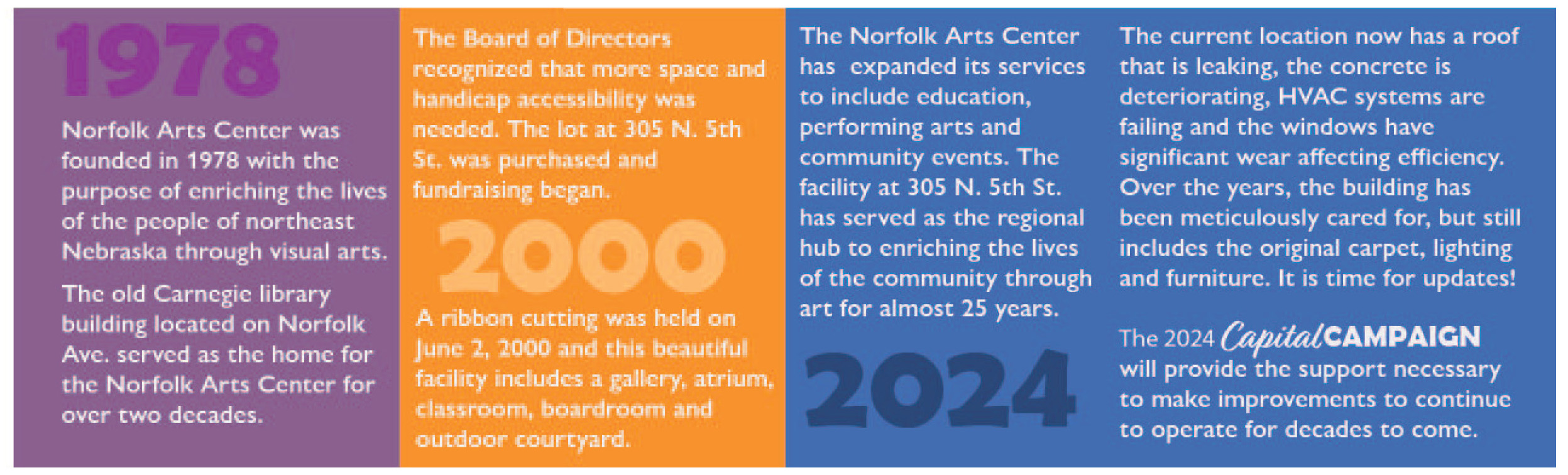 1978

Norfolk Arts Center was founded in 1978 with the purpose of enriching the lives of the people of northeast Nebraska through visual arts.

The old Carnegie library building located on Norfolk Ave. served as the home for the Norfolk Arts Center for over two decades.

The Board of Directors recognized that more space and handicap accessibility was needed. The lot at 305 N. 5th St. was purchased and fundraising began.

2000

A ribbon cutting was held on June 2, 2000 and this beautiful facility includes a gallery, atrium, classroom, boardroom and outdoor courtyard.

The Norfolk Arts Center has expanded its services to include education, performing arts and community events. The facility at 305 N. 5th St. has served as the regional hub to enriching the lives of the community through art for almost 25 years.

2024

The current location now has a roof that is leaking, the concrete is deteriorating, HVAC systems are failing and the windows have significant wear affecting efficiency. Over the years, the building has been meticulously cared for, but still includes the original carpet, lighting and furniture. It is time for updates!

The 2024 Capital CAMPAIGN will provide the support necessary to make improvements to continue to operate for decades to come.